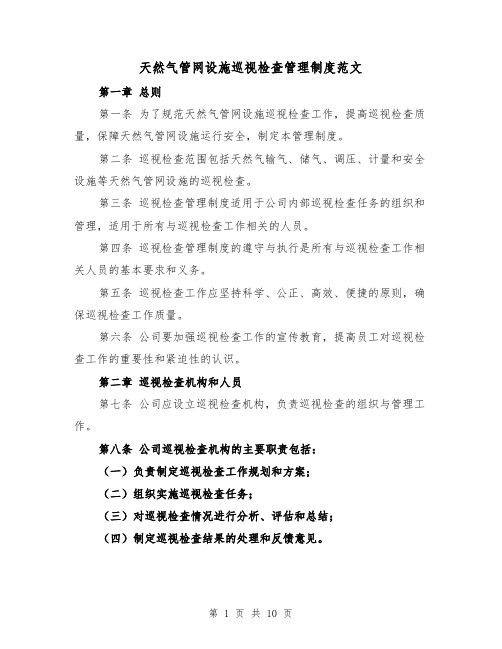 天然气管网设施巡视检查管理制度范文

第一章 总则

第一条 为了规范天然气管网设施巡视检查工作，提高巡视检查质量，保障天然气管网设施运行安全，制定本管理制度。

第二条 巡视检查范围包括天然气输气、储气、调压、计量和安全设施等天然气管网设施的巡视检查。

第三条 巡视检查管理制度适用于公司内部巡视检查任务的组织和管理，适用于所有与巡视检查工作相关的人员。

第四条 巡视检查管理制度的遵守与执行是所有与巡视检查工作相关人员的基本要求和义务。

第五条 巡视检查工作应坚持科学、公正、高效、便捷的原则，确保巡视检查工作质量。

第六条 公司要加强巡视检查工作的宣传教育，提高员工对巡视检查工作的重要性和紧迫性的认识。

第二章 巡视检查机构和人员

第七条 公司应设立巡视检查机构，负责巡视检查的组织与管理工作。

第八条 公司巡视检查机构的主要职责包括：

（一）负责制定巡视检查工作规划和方案；

（二）组织实施巡视检查任务；

（三）对巡视检查情况进行分析、评估和总结；

（四）制定巡视检查结果的处理和反馈意见。

第 1 页 共 10 页